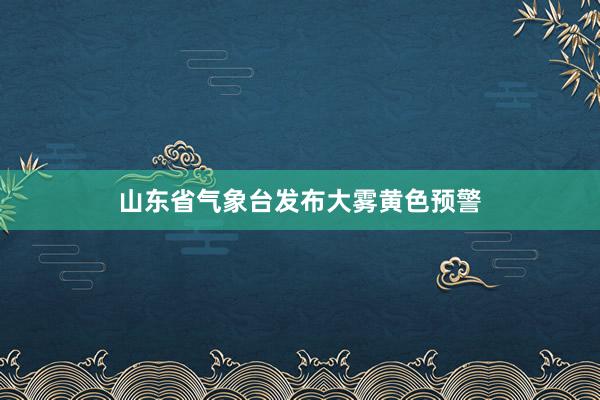 山东省气象台发布大雾黄色预警